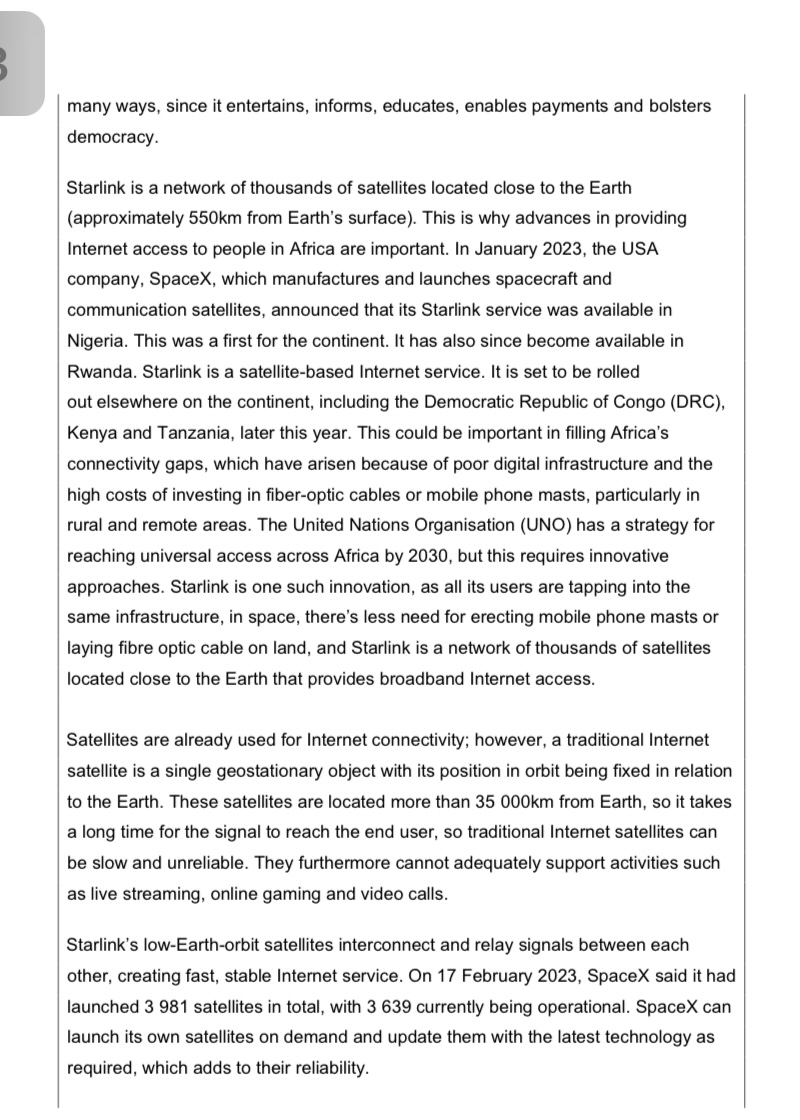 many ways, since it entertains, informs, educates, enables payments and bolsters democracy.

Starlink is a network of thousands of satellites located close to the Earth (approximately 550km from Earth's surface). This is why advances in providing Internet access to people in Africa are important. In January 2023, the USA company, SpaceX, which manufactures and launches spacecraft and communication satellites, announced that its Starlink service was available in Nigeria. This was a first for the continent. It has also since become available in Rwanda. Starlink is a satellite-based Internet service. It is set to be rolled out elsewhere on the continent, including the Democratic Republic of Congo (DRC), Kenya and Tanzania, later this year. This could be important in filling Africa's connectivity gaps, which have arisen because of poor digital infrastructure and the high costs of investing in fiber-optic cables or mobile phone masts, particularly in rural and remote areas. The United Nations Organisation (UNO) has a strategy for reaching universal access across Africa by 2030, but this requires innovative approaches. Starlink is one such innovation, as all its users are tapping into the same infrastructure, in space, there's less need for erecting mobile phone masts or laying fibre optic cable on land, and Starlink is a network of thousands of satellites located close to the Earth that provides broadband Internet access.

Satellites are already used for Internet connectivity; however, a traditional Internet satellite is a single geostationary object with its position in orbit being fixed in relation to the Earth. These satellites are located more than 35 000km from Earth, so it takes a long time for the signal to reach the end user, so traditional Internet satellites can be slow and unreliable. They furthermore cannot adequately support activities such as live streaming, online gaming and video calls.

Starlink's low-Earth-orbit satellites interconnect and relay signals between each other, creating fast, stable Internet service. On 17 February 2023, SpaceX said it had launched 3 981 satellites in total, with 3 639 currently being operational. SpaceX can launch its own satellites on demand and update them with the latest technology as required, which adds to their reliability.